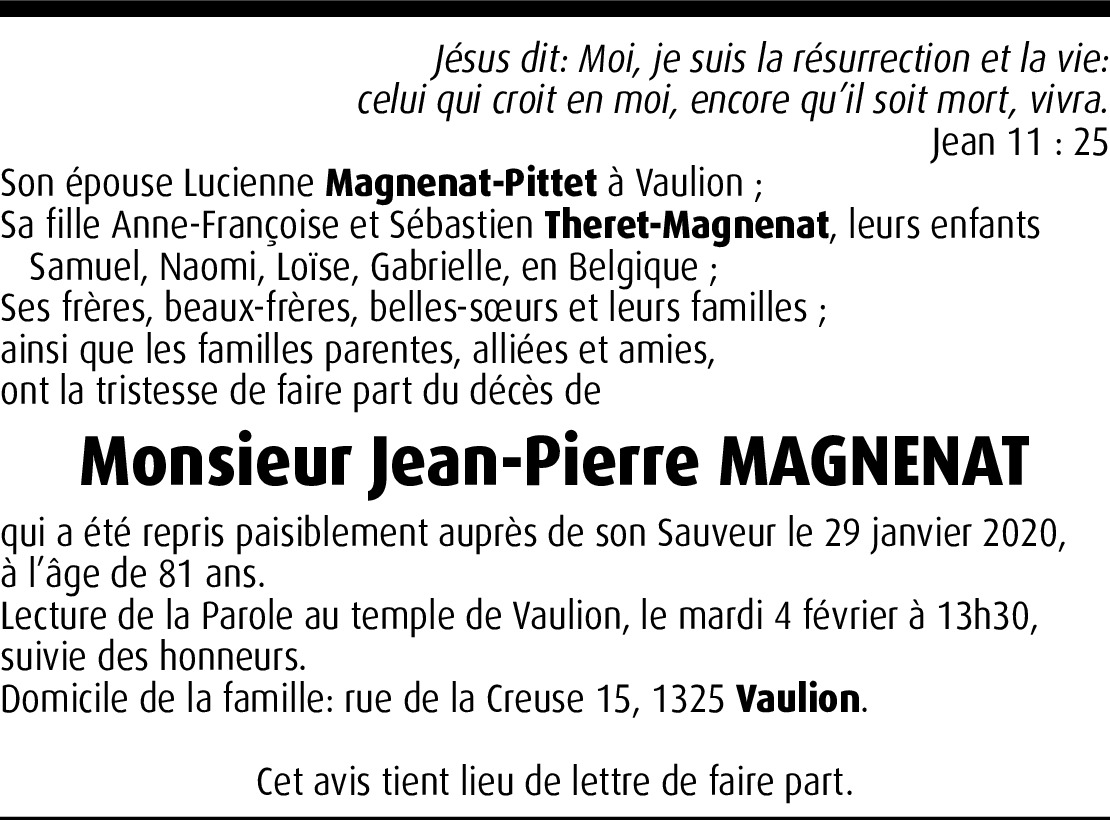 Jésus dit: Moi, je suis la résurrection et la vie:
celui qui croit en moi, encore qu'il soit mort, vivra.
Jean 11 : 25

Son épouse Lucienne Magnenat-Pittet à Vaulion ;
Sa fille Anne-Françoise et Sébastien Theret-Magnenat, leurs enfants Samuel, Naomi, Loïse, Gabrielle, en Belgique ;
Ses frères, beaux-frères, belles-sœurs et leurs familles ;
ainsi que les familles parentes, alliées et amies,
ont la tristesse de faire part du décès de

Monsieur Jean-Pierre MAGNENAT

qui a été repris paisiblement auprès de son Sauveur le 29 janvier 2020, à l'âge de 81 ans.
Lecture de la Parole au temple de Vaulion, le mardi 4 février à 13h30, suivie des honneurs.
Domicile de la famille: rue de la Creuse 15, 1325 Vaulion.

Cet avis tient lieu de lettre de faire part.